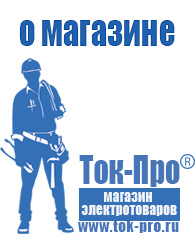 о магазине

Ток-Про®

магазин электротоваров

www.tok-pro.ru